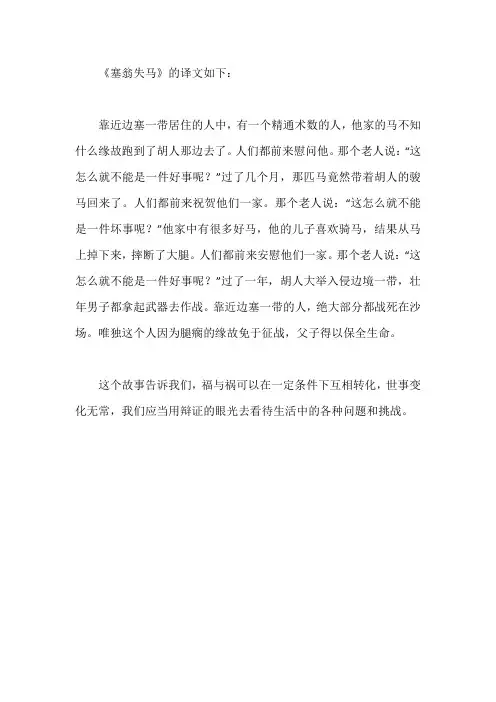 《塞翁失马》的译文如下：

靠近边塞一带居住的人中，有一个精通术数的人，他家的马不知什么缘故跑到了胡人那边去了。人们都前来慰问他。那个老人说：“这怎么就不能是一件好事呢？”过了几个月，那匹马竟然带着胡人的骏马回来了。人们都前来祝贺他们一家。那个老人说：“这怎么就不能是一件坏事呢？”他家中有很多好马，他的儿子喜欢骑马，结果从马上掉下来，摔断了大腿。人们都前来安慰他们一家。那个老人说：“这怎么就不能是一件好事呢？”过了一年，胡人大举入侵边境一带，壮年男子都拿起武器去作战。靠近边塞一带的人，绝大部分都战死在沙场。唯独这个人因为腿瘸的缘故免于征战，父子得以保全生命。

这个故事告诉我们，福与祸可以在一定条件下互相转化，世事变化无常，我们应当用辩证的眼光去看待生活中的各种问题和挑战。